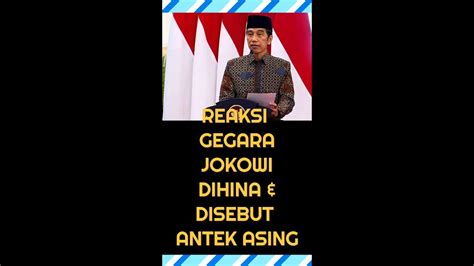 REAKSI GEGARA JOKOWI DIHINA & DISEBUT ANTEK ASING